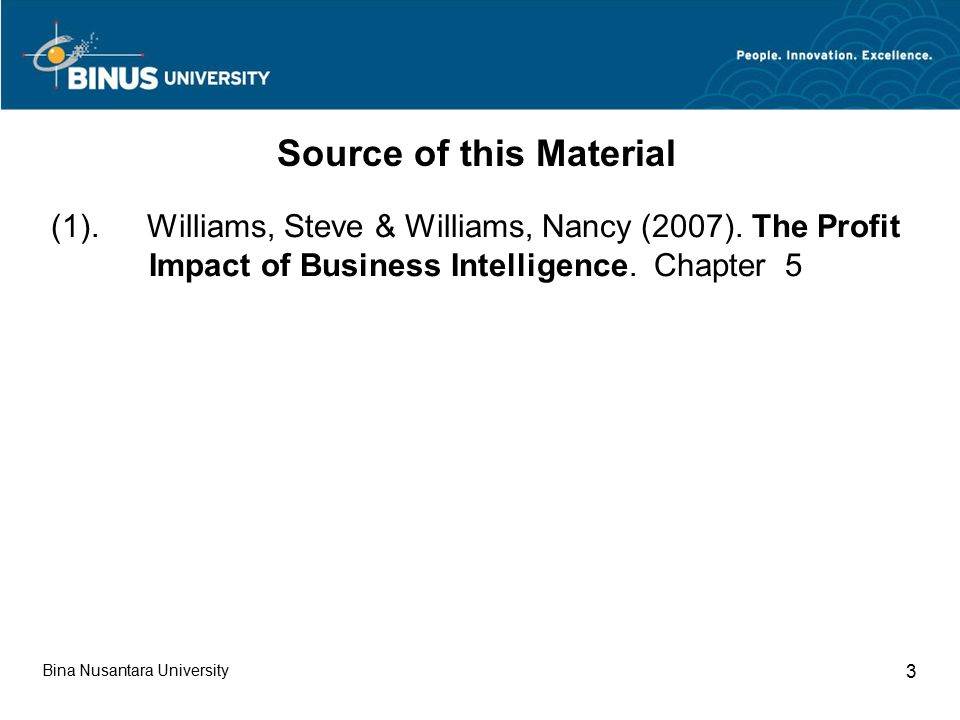 BINUS UNIVERSITY

People. Innovation. Excellence.

Source of this Material

(1). Williams, Steve & Williams, Nancy (2007). The Profit Impact of Business Intelligence. Chapter 5

Bina Nusantara University

3